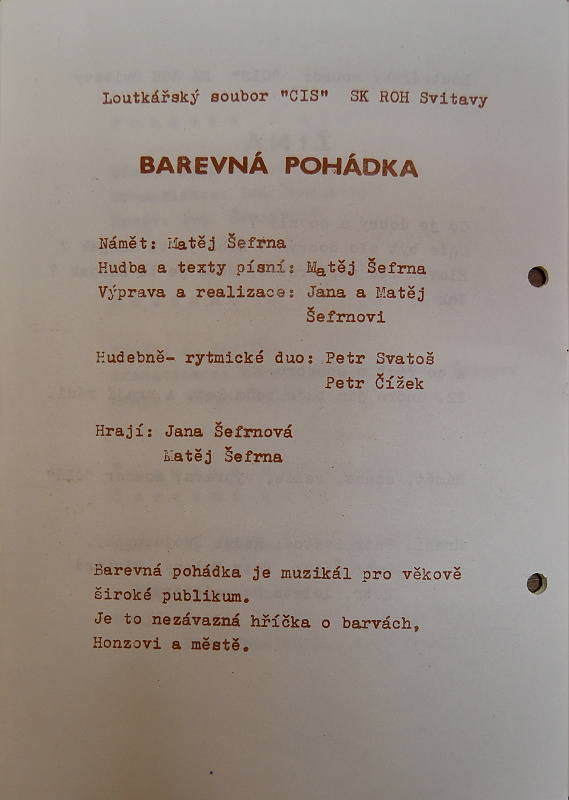 Loutkářský soubor "CIS" SK ROH Svitavy

BAREVNÁ POHÁDKA

Námět: Matěj Šefrna
Hudba a texty písní: Matěj Šefrna
Výprava a realizace: Jana a Matěj Šefrnovi

Hudebně- rytmické duo: Petr Svatoš
Petr Čížek

Hrají: Jana Šefrnová
Matěj Šefrna

Barevná pohádka je muzikál pro věkově široké publikum.
Je to nezávazná hříčka o barvách, Honzovi a městě.